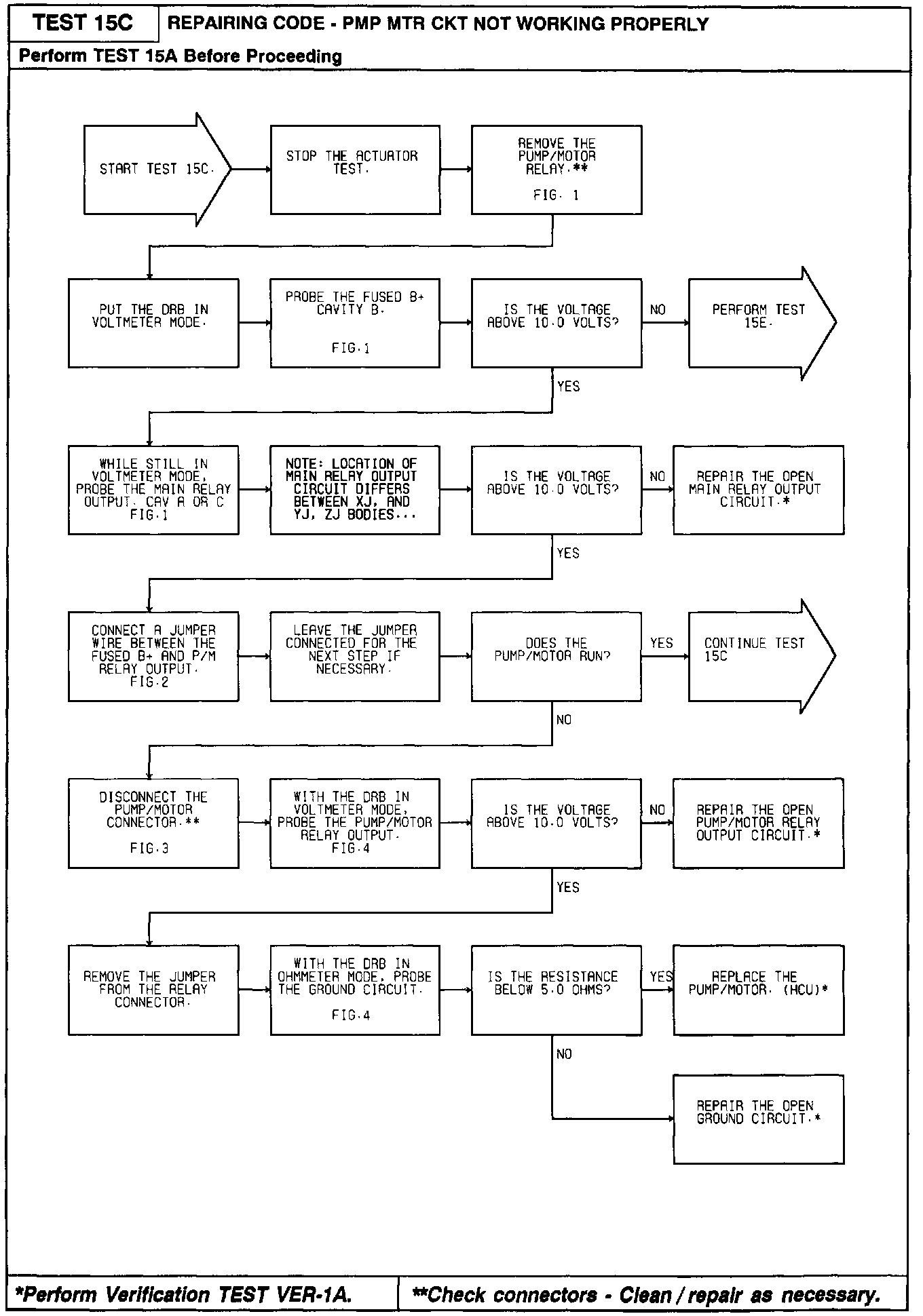 TEST 15C

REPAIRING CODE - PMP MTR CKT NOT WORKING PROPERLY

Perform TEST 15A Before Proceeding

START TEST 15C.

STOP THE ACTUATOR TEST.

REMOVE THE PUMP/MOTOR RELAY.**

FIG. 1

PUT THE DRB IN VOLTMETER MODE.

PROBE THE FUSED B+ CAVITY B.

FIG.1

IS THE VOLTAGE ABOVE 10.0 VOLTS?

NO

PERFORM TEST 15E.

YES

WHILE STILL IN VOLTMETER MODE, PROBE THE MAIN RELAY OUTPUT. CAV A OR C FIG.1

NOTE: LOCATION OF MAIN RELAY OUTPUT CIRCUIT DIFFERS BETWEEN XJ, AND YJ, ZJ BODIES...

IS THE VOLTAGE ABOVE 10.0 VOLTS?

NO

REPAIR THE OPEN MAIN RELAY OUTPUT CIRCUIT.*

YES

CONNECT A JUMPER WIRE BETWEEN THE FUSED B+ AND P/M RELAY OUTPUT. FIG.2

LEAVE THE JUMPER CONNECTED FOR THE NEXT STEP IF NECESSARY.

DOES THE PUMP/MOTOR RUN?

YES

CONTINUE TEST 15C

NO

DISCONNECT THE PUMP/MOTOR CONNECTOR.**

FIG.3

WITH THE DRB IN VOLTMETER MODE, PROBE THE PUMP/MOTOR RELAY OUTPUT. FIG.4

IS THE VOLTAGE ABOVE 10.0 VOLTS?

NO

REPAIR THE OPEN PUMP/MOTOR RELAY OUTPUT CIRCUIT.*

YES

REMOVE THE JUMPER FROM THE RELAY CONNECTOR.

WITH THE DRB IN OHMMETER MODE, PROBE THE GROUND CIRCUIT.

FIG.4

IS THE RESISTANCE BELOW 5.0 OHMS?

YES

REPLACE THE PUMP/MOTOR. (HCU)*

NO

REPAIR THE OPEN GROUND CIRCUIT.*

*Perform Verification TEST VER-1A.

**Check connectors - Clean / repair as necessary.